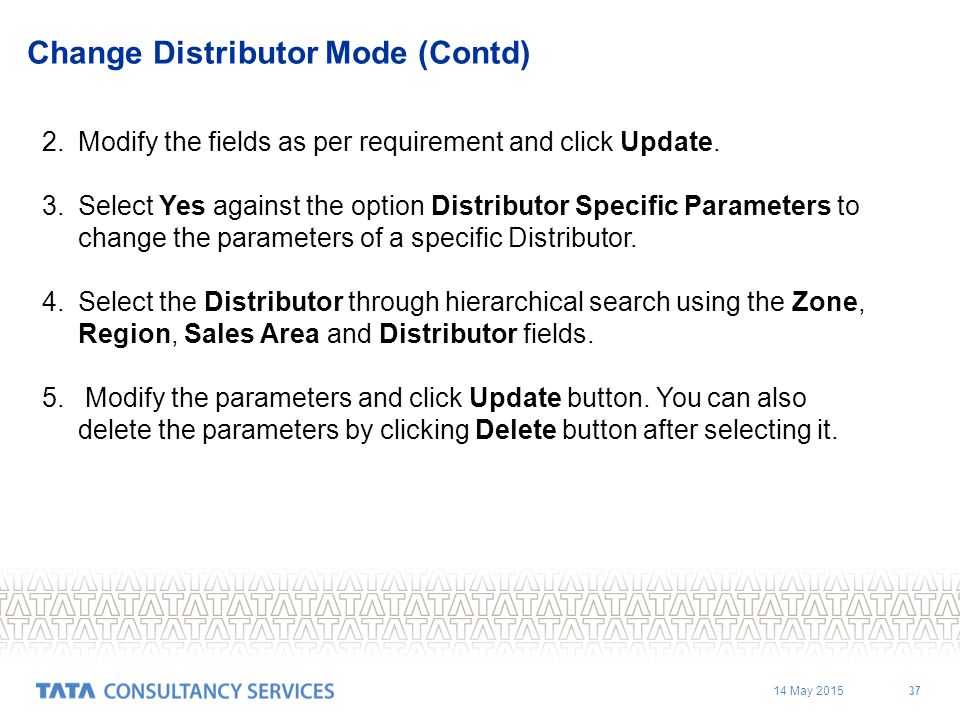 Change Distributor Mode (Contd)

2. Modify the fields as per requirement and click Update.

3. Select Yes against the option Distributor Specific Parameters to change the parameters of a specific Distributor.

4. Select the Distributor through hierarchical search using the Zone, Region, Sales Area and Distributor fields.

5. Modify the parameters and click Update button. You can also delete the parameters by clicking Delete button after selecting it.

TATA CONSULTANCY SERVICES

14 May 2015

37